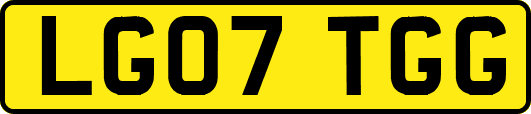 LG07 TGG